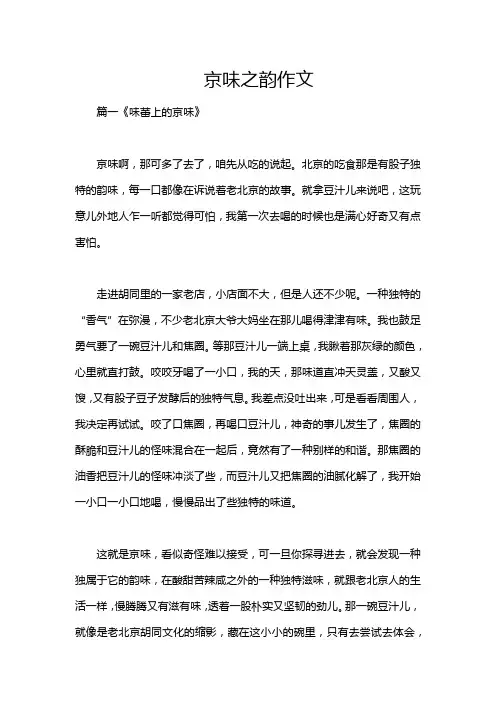 京味之韵作文

篇一《味蕾上的京味》

京味啊，那可多了去了，咱先从吃的说起。北京的吃食那是有股子独特的韵味，每一口都像在诉说着老北京的故事。就拿豆汁儿来说吧，这玩意儿外地人乍一听都觉得可怕，我第一次去喝的时候也是满心好奇又有点害怕。

走进胡同里的一家老店，小店面不大，但是人还不少呢。一种独特的“香气”在弥漫，不少老北京大爷大妈坐在那儿喝得津津有味。我也鼓足勇气要了一碗豆汁儿和焦圈。等那豆汁儿一端上桌，我瞅着那灰绿的颜色，心里就直打鼓。咬咬牙喝了一小口，我的天，那味道直冲天灵盖，又酸又馊，又有股子豆子发酵后的独特气息。我差点没吐出来，可是看看周围人，我决定再试试。咬了口焦圈，再喝口豆汁儿，神奇的事儿发生了，焦圈的酥脆和豆汁儿的怪味混合在一起后，竟然有了一种别样的和谐。那焦圈的油香把豆汁儿的怪味冲淡了些，而豆汁儿又把焦圈的油腻化解了，我开始一小口一小口地喝，慢慢品出了些独特的味道。

这就是京味，看似奇怪难以接受，可一旦你探寻进去，就会发现一种独属于它的韵味，在酸甜苦辣咸之外的一种独特滋味，就跟老北京人的生活一样，慢腾腾又有滋有味，透着一股朴实又坚韧的劲儿。那一碗豆汁儿，就像是老北京胡同文化的缩影，藏在这小小的碗里，只有去尝试去体会，